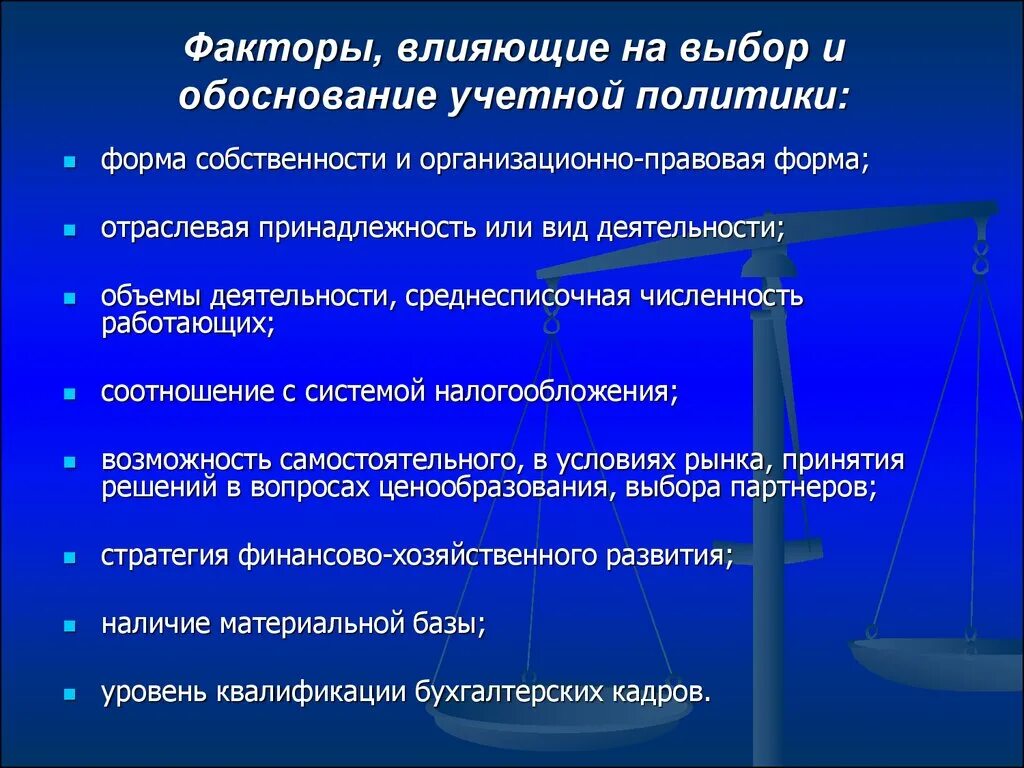 Факторы, влияющие на выбор и обоснование учетной политики:

- форма собственности и организационно-правовая форма;
- отраслевая принадлежность или вид деятельности;
- объемы деятельности, среднесписочная численность работающих;
- соотношение с системой налогообложения;
- возможность самостоятельного, в условиях рынка, принятия решений в вопросах ценообразования, выбора партнеров;
- стратегия финансово-хозяйственного развития;
- наличие материальной базы;
- уровень квалификации бухгалтерских кадров.